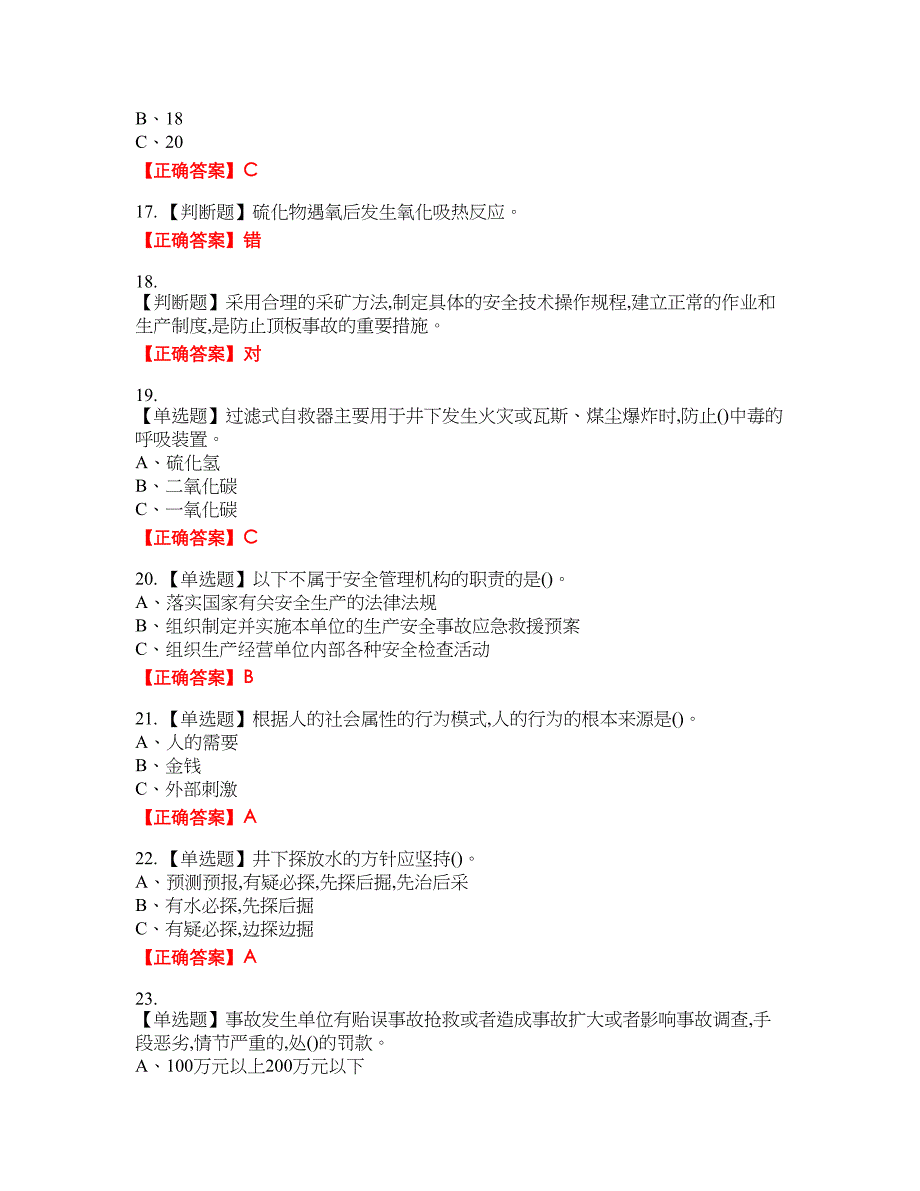 B、18
C、20

【正确答案】C

17.【判断题】硫化物遇氧后发生氧化吸热反应。

【正确答案】错

18.
【判断题】采用合理的采矿方法,制定具体的安全技术操作规程,建立正常的作业和生产制度,是防止顶板事故的重要措施。

【正确答案】对

19.
【单选题】过滤式自救器主要用于井下发生火灾或瓦斯、煤尘爆炸时,防止()中毒的呼吸装置。
A、硫化氢
B、二氧化碳
C、一氧化碳

【正确答案】C

20.【单选题】以下不属于安全管理机构的职责的是()。
A、落实国家有关安全生产的法律法规
B、组织制定并实施本单位的生产安全事故应急救援预案
C、组织生产经营单位内部各种安全检查活动

【正确答案】B

21.【单选题】根据人的社会属性的行为模式,人的行为的根本来源是()。
A、人的需要
B、金钱
C、外部刺激

【正确答案】A

22.【单选题】井下探放水的方针应坚持()。
A、预测预报,有疑必探,先探后掘,先治后采
B、有水必探,先探后掘
C、有疑必探,边探边掘

【正确答案】A

23.
【单选题】事故发生单位有贻误事故抢救或者造成事故扩大或者影响事故调查,手段恶劣,情节严重的,处()的罚款。
A、100万元以上200万元以下